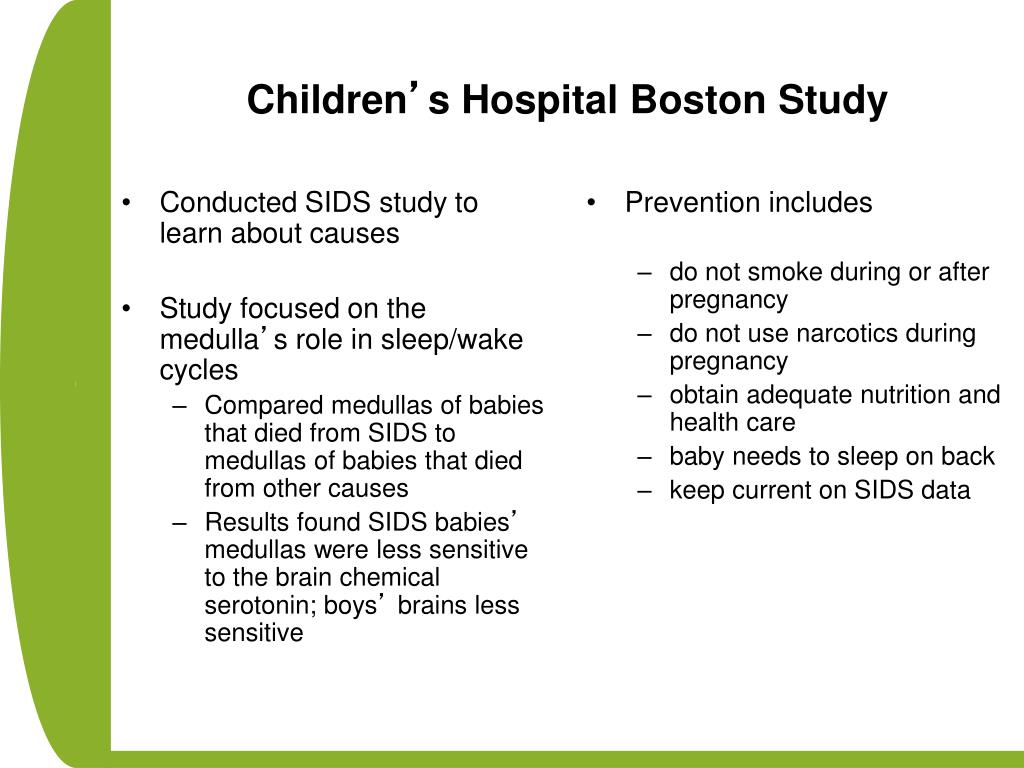 Children’s Hospital Boston Study

• Conducted SIDS study to learn about causes

• Study focused on the medulla’s role in sleep/wake cycles
– Compared medullas of babies that died from SIDS to medullas of babies that died from other causes
– Results found SIDS babies’ medullas were less sensitive to the brain chemical serotonin; boys’ brains less sensitive

• Prevention includes
– do not smoke during or after pregnancy
– do not use narcotics during pregnancy
– obtain adequate nutrition and health care
– baby needs to sleep on back
– keep current on SIDS data